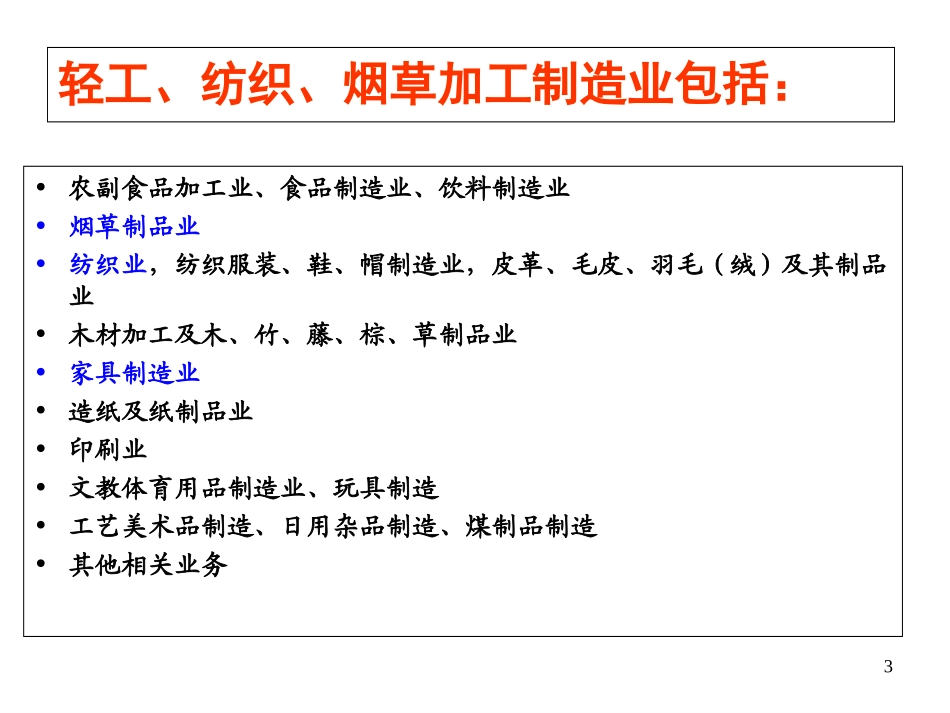 轻工、纺织、烟草加工制造业包括：

• 农副食品加工业、食品制造业、饮料制造业
• 烟草制品业
• 纺织业，纺织服装、鞋、帽制造业，皮革、毛皮、羽毛（绒）及其制品业
• 木材加工及木、竹、藤、棕、草制品业
• 家具制造业
• 造纸及纸制品业
• 印刷业
• 文教体育用品制造业、玩具制造
• 工艺美术品制造、日用杂品制造、煤制品制造
• 其他相关业务

3